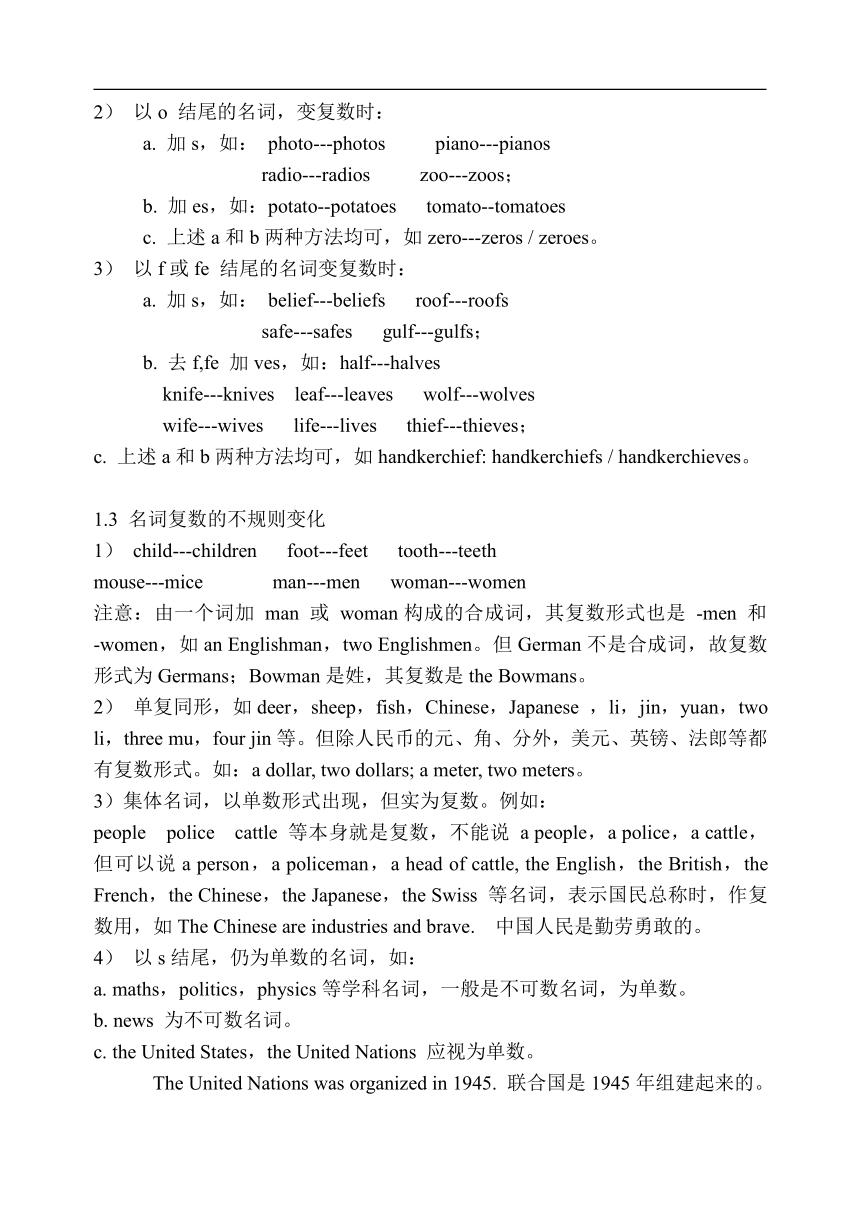 2） 以 o 结尾的名词，变复数时：

a. 加 s，如： photo---photos piano---pianos
radio---radios zoo---zoos；

b. 加 es，如：potato--potatoes tomato--tomatoes

c. 上述 a 和 b 两种方法均可，如 zero---zeros / zeroes。

3） 以 f 或 fe 结尾的名词变复数时：

a. 加 s，如： belief---beliefs roof---roofs
safe---safes gulf---gulfs；

b. 去 f,fe 加 ves，如：half---halves
knife---knives leaf---leaves wolf---wolves
wife---wives life---lives thief---thieves；

c. 上述 a 和 b 两种方法均可，如 handkerchief: handkerchiefs / handkerchieves。

1.3 名词复数的不规则变化

1） child---children foot---feet tooth---teeth
mouse---mice man---men woman---women

注意：由一个词加 man 或 woman 构成的合成词，其复数形式也是 -men 和 -women，如 an Englishman，two Englishmen。但 German 不是合成词，故复数形式为 Germans；Bowman 是姓，其复数是 the Bowmans。

2） 单复同形，如 deer，sheep，fish，Chinese，Japanese ，li，jin，yuan，two li，three mu，four jin 等。但除人民币的元、角、分外，美元、英镑、法郎等都有复数形式。如：a dollar, two dollars; a meter, two meters。

3）集体名词，以单数形式出现，但实为复数。例如：

people police cattle 等本身就是复数，不能说 a people，a police，a cattle，但可以说 a person，a policeman，a head of cattle, the English，the British，the French，the Chinese，the Japanese，the Swiss 等名词，表示国民总称时，作复数用，如 The Chinese are industries and brave. 中国人民是勤劳勇敢的。

4） 以 s 结尾，仍为单数的名词，如：

a. maths，politics，physics 等学科名词，一般是不可数名词，为单数。

b. news 为不可数名词。

c. the United States，the United Nations 应视为单数。

The United Nations was organized in 1945. 联合国是 1945 年组建起来的。